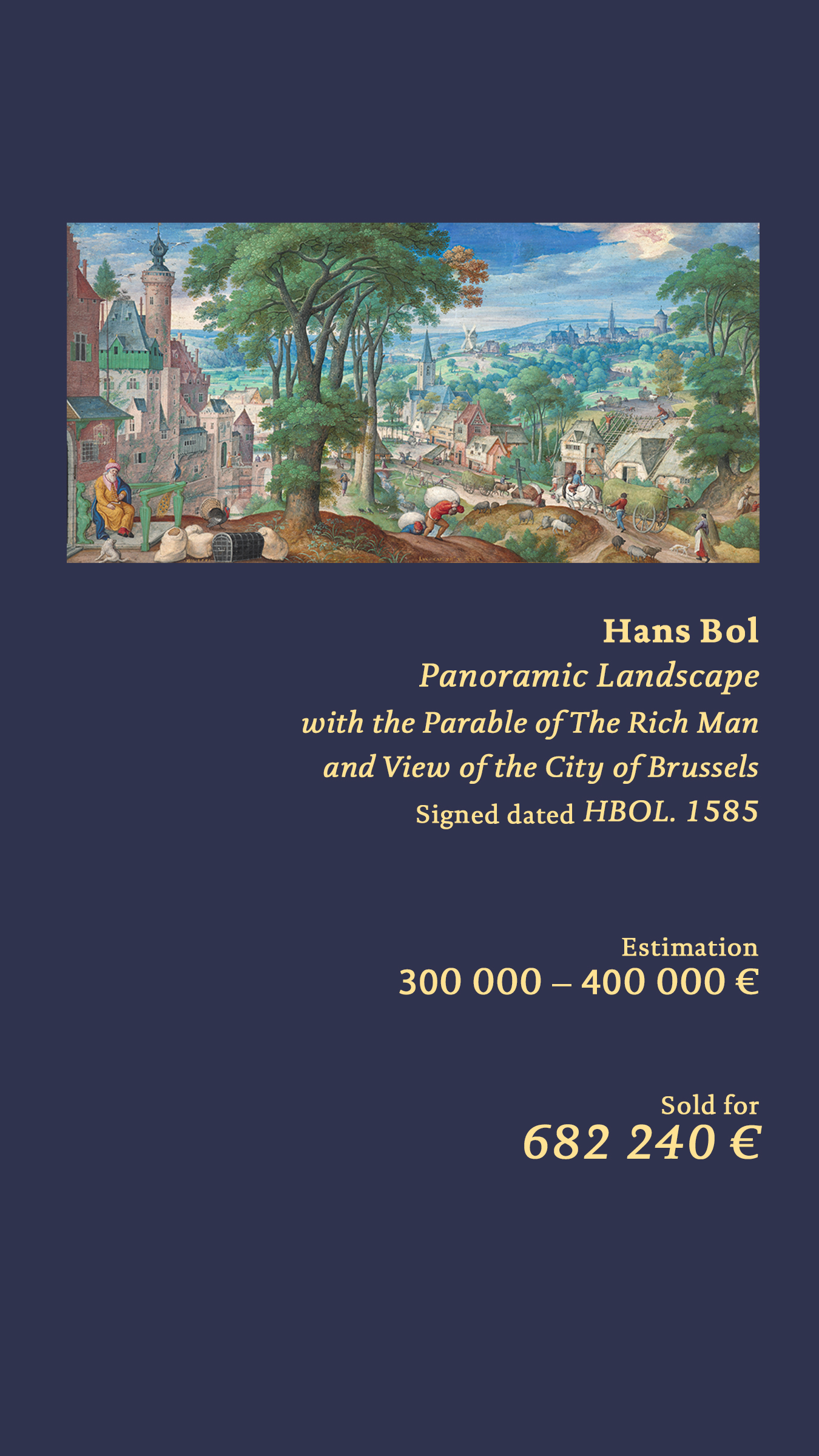 Hans Bol
Panoramic Landscape
with the Parable of The Rich Man
and View of the City of Brussels
Signed dated HBOL. 1585

Estimation
300 000 – 400 000 €

Sold for
682 240 €